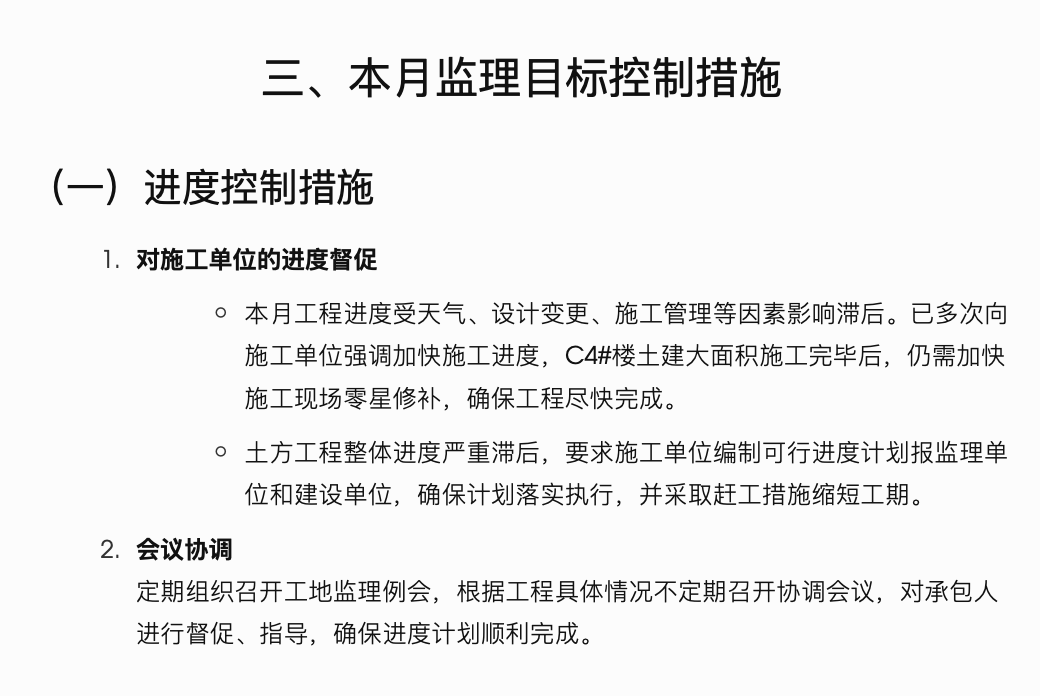 三、本月监理目标控制措施

（一）进度控制措施

1. 对施工单位的进度督促

○ 本月工程进度受天气、设计变更、施工管理等因素影响滞后。已多次向施工单位强调加快施工进度，C4#楼土建大面积施工完毕后，仍需加快施工现场零星修补，确保工程尽快完成。

○ 土方工程整体进度严重滞后，要求施工单位编制可行进度计划报监理单位和建设单位，确保计划落实执行，并采取赶工措施缩短工期。

2. 会议协调

定期组织召开工地监理例会，根据工程具体情况不定期召开协调会议，对承包人进行督促、指导，确保进度计划顺利完成。